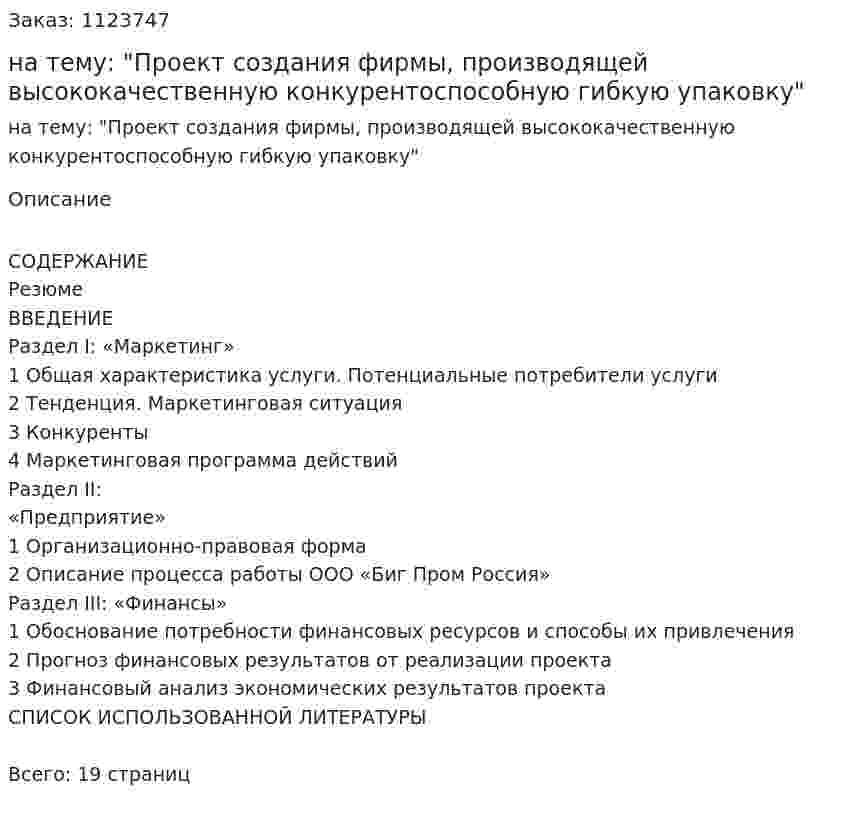 Заказ: 1123747

на тему: "Проект создания фирмы, производящей высококачественную конкурентоспособную гибкую упаковку"

на тему: "Проект создания фирмы, производящей высококачественную конкурентоспособную гибкую упаковку"

Описание

СОДЕРЖАНИЕ
Резюме
ВВЕДЕНИЕ
Раздел I: «Маркетинг»
1 Общая характеристика услуги. Потенциальные потребители услуги
2 Тенденция. Маркетинговая ситуация
3 Конкуренты
4 Маркетинговая программа действий
Раздел II:
«Предприятие»
1 Организационно-правовая форма
2 Описание процесса работы ООО «Биг Пром Россия»
Раздел III: «Финансы»
1 Обоснование потребности финансовых ресурсов и способы их привлечения
2 Прогноз финансовых результатов от реализации проекта
3 Финансовый анализ экономических результатов проекта
СПИСОК ИСПОЛЬЗОВАННОЙ ЛИТЕРАТУРЫ

Всего: 19 страниц